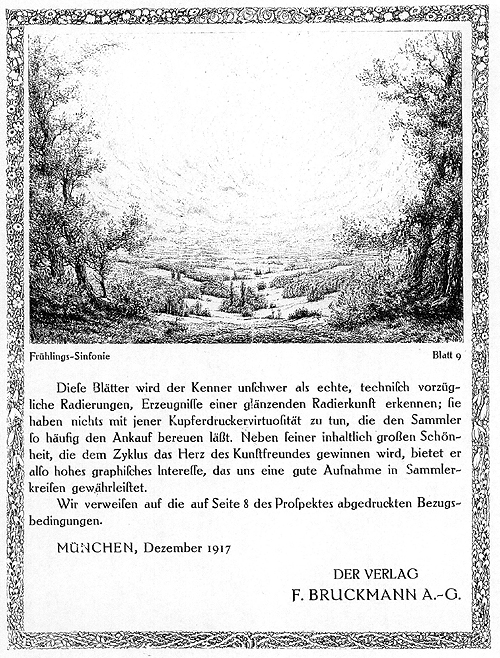 Frühlings-Sinfonie

Blatt 9

Diese Blätter wird der Kenner unschwer als echte, technisch vorzügliche Radierungen, Erzeugnisse einer glänzenden Radierkunst erkennen; sie haben nichts mit jener Kupferdruckervirtuosität zu tun, die den Sammler so häufig den Ankauf bereuen läßt. Neben seiner inhaltlich großen Schönheit, die dem Zyklus das Herz des Kunstfreundes gewinnen wird, bietet er also hohes graphisches Interesse, das uns eine gute Aufnahme in Sammlerkreisen gewährleistet.

Wir verweisen auf die auf Seite 8 des Prospektes abgedruckten Bezugsbedingungen.

MÜNCHEN, Dezember 1917

DER VERLAG
F. BRUCKMANN A.-G.